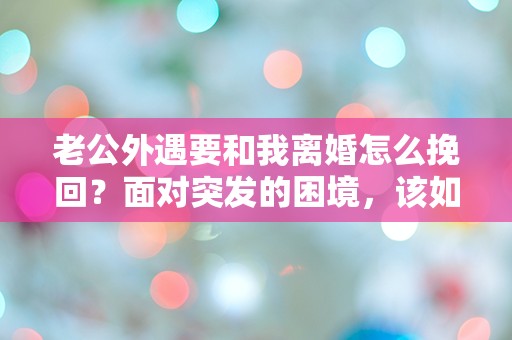 老公外遇要和我离婚怎么挽回？面对突发的困境，该如